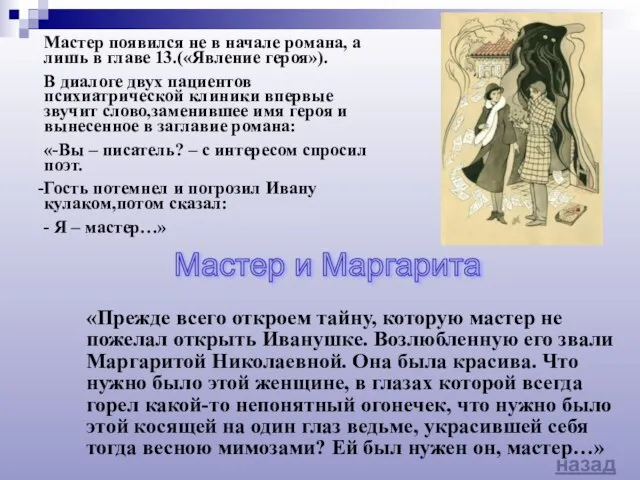 Мастер появился не в начале романа, а лишь в главе 13.(«Явление героя»).

В диалоге двух пациентов психиатрической клиники впервые звучит слово,заменившее имя героя и вынесенное в заглавие романа:

«-Вы – писатель? – с интересом спросил поэт.

-Гость потемнел и погрозил Ивану кулаком,потом сказал:

- Я – мастер…»

Мастер и Маргарита

«Прежде всего откроем тайну, которую мастер не пожелал открыть Иванушке. Возлюбленную его звали Маргаритой Николаевной. Она была красива. Что нужно было этой женщине, в глазах которой всегда горел какой-то непонятный огонечек, что нужно было этой косящей на один глаз ведьме, украсившей себя тогда весною мимозами? Ей был нужен он, мастер…»

назад